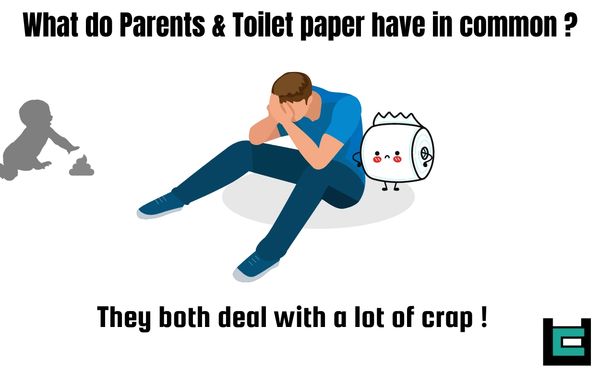 What do Parents & Toilet paper have in common ?

They both deal with a lot of crap !